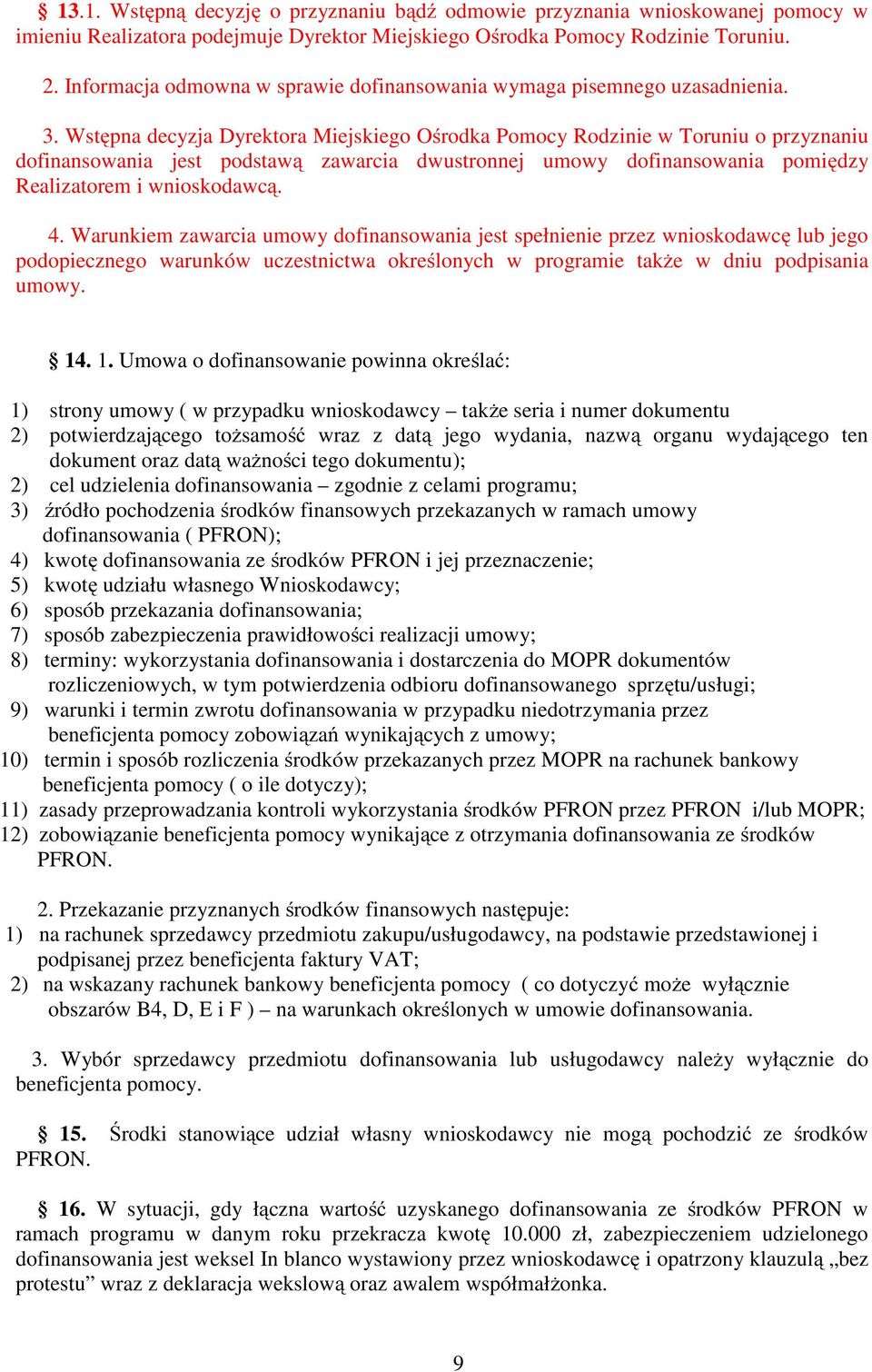 § 13.1. Wstępną decyzję o przyznaniu bądź odmowie przyznania wnioskowanej pomocy w imieniu Realizatora podejmuje Dyrektor Miejskiego Ośrodka Pomocy Rodzinie Toruniu.

2. Informacja odmowna w sprawie dofinansowania wymaga pisemnego uzasadnienia.

3. Wstępna decyzja Dyrektora Miejskiego Ośrodka Pomocy Rodzinie w Toruniu o przyznaniu dofinansowania jest podstawą zawarcia dwustronnej umowy dofinansowania pomiędzy Realizatorem i wnioskodawcą.

4. Warunkiem zawarcia umowy dofinansowania jest spełnienie przez wnioskodawcę lub jego podopiecznego warunków uczestnictwa określonych w programie także w dniu podpisania umowy.

§ 14. 1. Umowa o dofinansowanie powinna określać:

1) strony umowy ( w przypadku wnioskodawcy – także seria i numer dokumentu
2) potwierdzającego tożsamość wraz z datą jego wydania, nazwą organu wydającego ten dokument oraz datą ważności tego dokumentu);
2) cel udzielenia dofinansowania – zgodnie z celami programu;
3) źródło pochodzenia środków finansowych przekazanych w ramach umowy dofinansowania ( PFRON);
4) kwotę dofinansowania ze środków PFRON i jej przeznaczenie;
5) kwotę udziału własnego Wnioskodawcy;
6) sposób przekazania dofinansowania;
7) sposób zabezpieczenia prawidłowości realizacji umowy;
8) terminy: wykorzystania dofinansowania i dostarczenia do MOPR dokumentów rozliczeniowych, w tym potwierdzenia odbioru dofinansowanego sprzętu/usługi;
9) warunki i termin zwrotu dofinansowania w przypadku niedotrzymania przez beneficjenta pomocy zobowiązań wynikających z umowy;
10) termin i sposób rozliczenia środków przekazanych przez MOPR na rachunek bankowy beneficjenta pomocy ( o ile dotyczy);
11) zasady przeprowadzania kontroli wykorzystania środków PFRON przez PFRON i/lub MOPR;
12) zobowiązanie beneficjenta pomocy wynikające z otrzymania dofinansowania ze środków PFRON.

2. Przekazanie przyznanych środków finansowych następuje:
1) na rachunek sprzedawcy przedmiotu zakupu/usługodawcy, na podstawie przedstawionej i podpisanej przez beneficjenta faktury VAT;
2) na wskazany rachunek bankowy beneficjenta pomocy ( co dotyczyć może wyłącznie obszarów B4, D, E i F ) – na warunkach określonych w umowie dofinansowania.

3. Wybór sprzedawcy przedmiotu dofinansowania lub usługodawcy należy wyłącznie do beneficjenta pomocy.

§ 15. Środki stanowiące udział własny wnioskodawcy nie mogą pochodzić ze środków PFRON.

§ 16. W sytuacji, gdy łączna wartość uzyskanego dofinansowania ze środków PFRON w ramach programu w danym roku przekracza kwotę 10.000 zł, zabezpieczeniem udzielonego dofinansowania jest weksel In blanco wystawiony przez wnioskodawcę i opatrzony klauzulą „bez protestu” wraz z deklaracja wekslową oraz awalem współmałżonka.

9